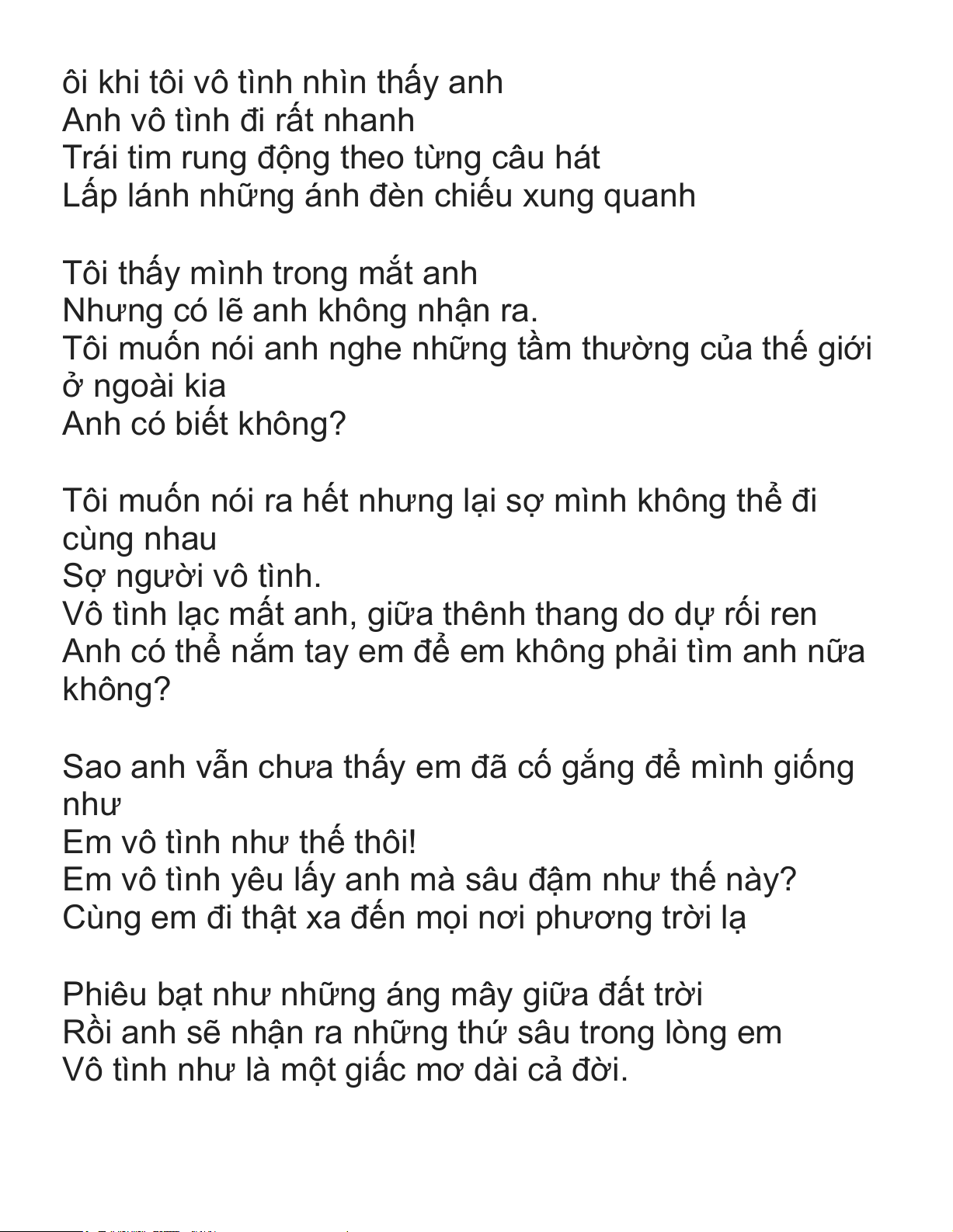 ôi khi tôi vô tình nhìn thấy anh
Anh vô tình đi rất nhanh
Trái tim rung động theo từng câu hát
Lấp lánh những ánh đèn chiếu xung quanh

Tôi thấy mình trong mắt anh
Nhưng có lẽ anh không nhận ra.
Tôi muốn nói anh nghe những tầm thường của thế giới ở ngoài kia
Anh có biết không?

Tôi muốn nói ra hết nhưng lại sợ mình không thể đi cùng nhau
Sợ người vô tình.
Vô tình lạc mất anh, giữa thênh thang do dự rối ren
Anh có thể nắm tay em để em không phải tìm anh nữa không?

Sao anh vẫn chưa thấy em đã cố gắng để mình giống như
Em vô tình như thế thôi!
Em vô tình yêu lấy anh mà sâu đậm như thế này?
Cùng em đi thật xa đến mọi nơi phương trời lạ

Phiêu bạt như những áng mây giữa đất trời
Rồi anh sẽ nhận ra những thứ sâu trong lòng em
Vô tình như là một giấc mơ dài cả đời.